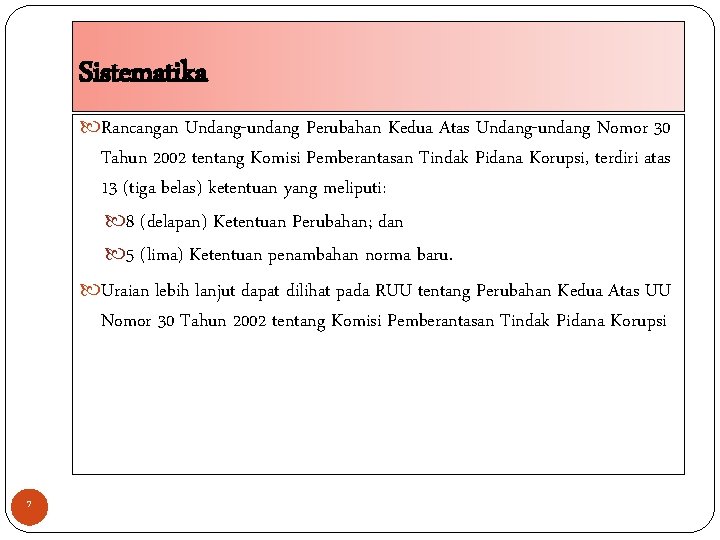 Sistematika

Rancangan Undang-undang Perubahan Kedua Atas Undang-undang Nomor 30 Tahun 2002 tentang Komisi Pemberantasan Tindak Pidana Korupsi, terdiri atas 13 (tiga belas) ketentuan yang meliputi:

8 (delapan) Ketentuan Perubahan; dan

5 (lima) Ketentuan penambahan norma baru.

Uraian lebih lanjut dapat dilihat pada RUU tentang Perubahan Kedua Atas UU Nomor 30 Tahun 2002 tentang Komisi Pemberantasan Tindak Pidana Korupsi

7